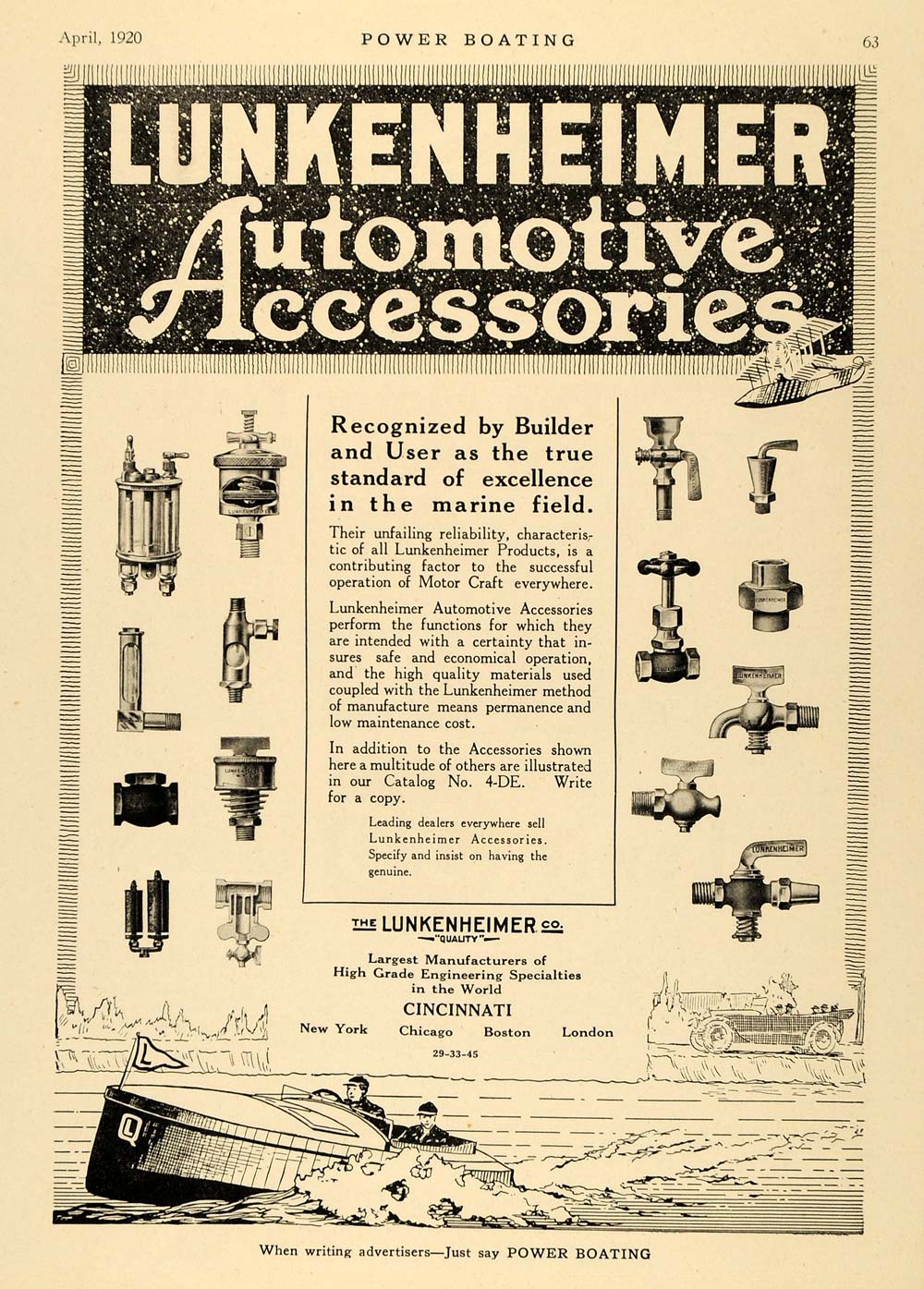 April, 1920 POWER BOATING 63

LUNKENHEIMER
Automotive
Accessories

Recognized by Builder and User as the true standard of excellence in the marine field.

Their unfailing reliability, characteristic of all Lunkenheimer Products, is a contributing factor to the successful operation of Motor Craft everywhere.

Lunkenheimer Automotive Accessories perform the functions for which they are intended with a certainty that insures safe and economical operation, and the high quality materials used coupled with the Lunkenheimer method of manufacture means permanence and low maintenance cost.

In addition to the Accessories shown here a multitude of others are illustrated in our Catalog No. 4-DE. Write for a copy.

Leading dealers everywhere sell Lunkenheimer Accessories. Specify and insist on having the genuine.

THE LUNKENHEIMER CO.
"QUALITY"
Largest Manufacturers of
High Grade Engineering Specialties
in the World
CINCINNATI
New York Chicago Boston London
29-33-45

When writing advertisers—Just say POWER BOATING